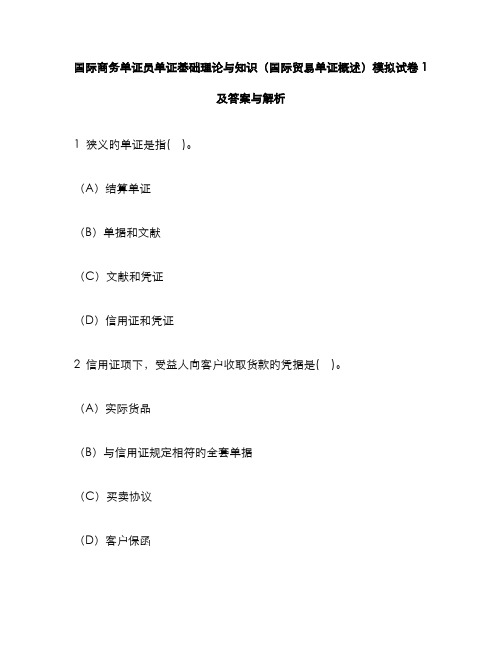 国际商务单证员单证基础理论与知识（国际贸易单证概述）模拟试卷 1 及答案与解析

1 狭义的单证是指(　)。

（A）结算单证

（B）单据和文献

（C）文献和凭证

（D）信用证和凭证

2 信用证项下，受益人向客户收取货款的凭据是(　)。

（A）实际货品

（B）与信用证规定相符的全套单据

（C）买卖协议

（D）客户保函